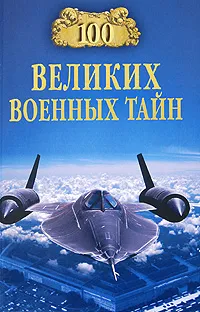 100

ВЕЛИКИХ ВОЕННЫХ ТАЙН